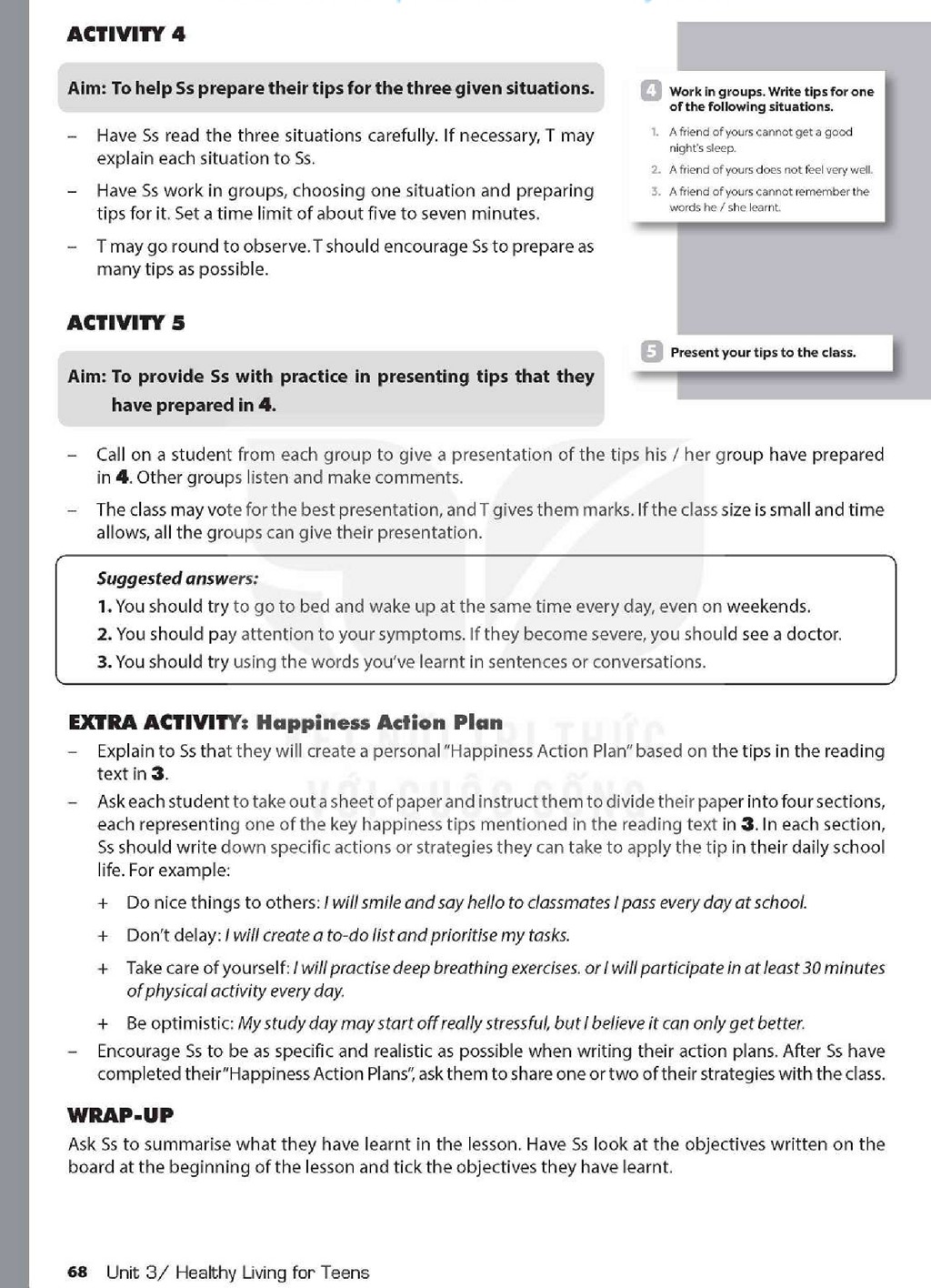 ACTIVITY 4

Aim: To help Ss prepare their tips for the three given situations.

– Have Ss read the three situations carefully. If necessary, T may explain each situation to Ss.

– Have Ss work in groups, choosing one situation and preparing tips for it. Set a time limit of about five to seven minutes.

– T may go round to observe. T should encourage Ss to prepare as many tips as possible.

4 Work in groups. Write tips for one of the following situations.

1. A friend of yours cannot get a good night's sleep.
2. A friend of yours does not feel very well.
3. A friend of yours cannot remember the words he / she learnt.

ACTIVITY 5

Aim: To provide Ss with practice in presenting tips that they have prepared in 4.

5 Present your tips to the class.

– Call on a student from each group to give a presentation of the tips his / her group have prepared in 4. Other groups listen and make comments.

– The class may vote for the best presentation, and T gives them marks. If the class size is small and time allows, all the groups can give their presentation.

Suggested answers:
1. You should try to go to bed and wake up at the same time every day, even on weekends.
2. You should pay attention to your symptoms. If they become severe, you should see a doctor.
3. You should try using the words you've learnt in sentences or conversations.

EXTRA ACTIVITY: Happiness Action Plan

– Explain to Ss that they will create a personal "Happiness Action Plan" based on the tips in the reading text in 3.

– Ask each student to take out a sheet of paper and instruct them to divide their paper into four sections, each representing one of the key happiness tips mentioned in the reading text in 3. In each section, Ss should write down specific actions or strategies they can take to apply the tip in their daily school life. For example:

+ Do nice things to others: I will smile and say hello to classmates I pass every day at school.

+ Don't delay: I will create a to-do list and prioritise my tasks.

+ Take care of yourself: I will practise deep breathing exercises. or I will participate in at least 30 minutes of physical activity every day.

+ Be optimistic: My study day may start off really stressful, but I believe it can only get better.

– Encourage Ss to be as specific and realistic as possible when writing their action plans. After Ss have completed their "Happiness Action Plans", ask them to share one or two of their strategies with the class.

WRAP-UP

Ask Ss to summarise what they have learnt in the lesson. Have Ss look at the objectives written on the board at the beginning of the lesson and tick the objectives they have learnt.

68 Unit 3/ Healthy Living for Teens